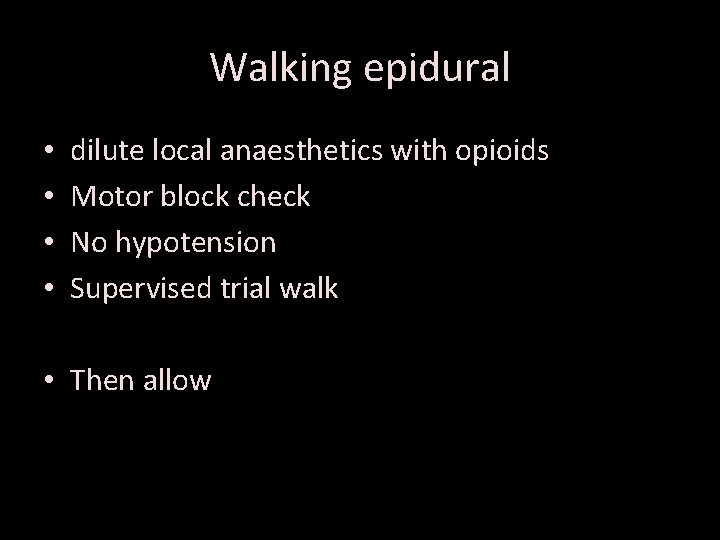 Walking epidural

• dilute local anaesthetics with opioids
• Motor block check
• No hypotension
• Supervised trial walk

• Then allow